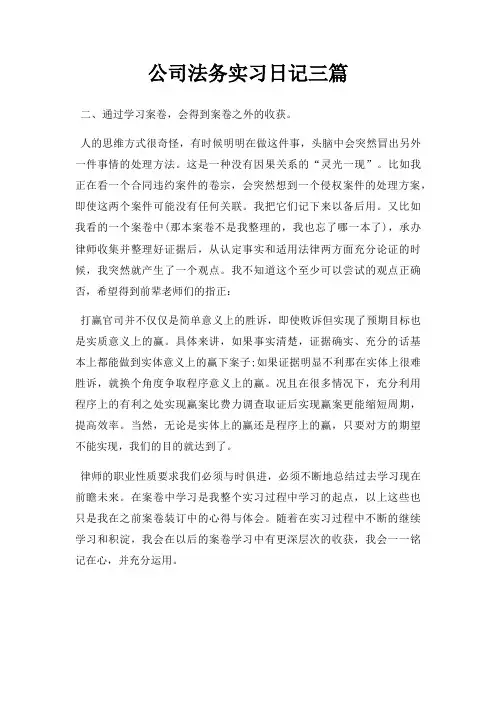 公司法务实习日记三篇

二、通过学习案卷，会得到案卷之外的收获。

人的思维方式很奇怪，有时候明明在做这件事，头脑中会突然冒出另外一件事情的处理方法。这是一种没有因果关系的“灵光一现”。比如我正在看一个合同违约案件的卷宗，会突然想到一个侵权案件的处理方案，即使这两个案件可能没有任何关联。我把它们记下来以备后用。又比如我看的一个案卷中(那本案卷不是我整理的，我也忘了哪一本了)，承办律师收集并整理好证据后，从认定事实和适用法律两方面充分论证的时候，我突然就产生了一个观点。我不知道这个至少可以尝试的观点正确否，希望得到前辈老师们的指正：

打赢官司并不仅仅是简单意义上的胜诉，即使败诉但实现了预期目标也是实质意义上的赢。具体来讲，如果事实清楚，证据确实、充分的话基本上都能做到实体意义上的赢下案子；如果证据明显不利那在实体上很难胜诉，就换个角度争取程序意义上的赢。况且在很多情况下，充分利用程序上的有利之处实现赢案比费力调查取证后实现赢案更能缩短周期，提高效率。当然，无论是实体上的赢还是程序上的赢，只要对方的期望不能实现，我们的目的就达到了。

律师的职业性质要求我们必须与时俱进，必须不断地总结过去学习现在前瞻未来。在案卷中学习是我整个实习过程中学习的起点，以上这些也只是我在之前案卷装订中的心得与体会。随着在实习过程中不断的继续学习和积淀，我会在以后的案卷学习中有更深层次的收获，我会一一铭记在心，并充分运用。